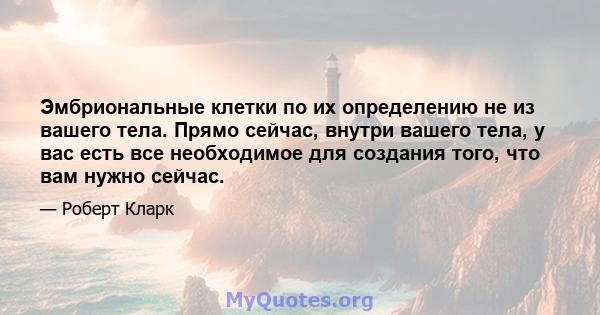 Эмбриональные клетки по их определению не из вашего тела. Прямо сейчас, внутри вашего тела, у вас есть все необходимое для создания того, что вам нужно сейчас.

— Роберт Кларк

MyQuotes.org